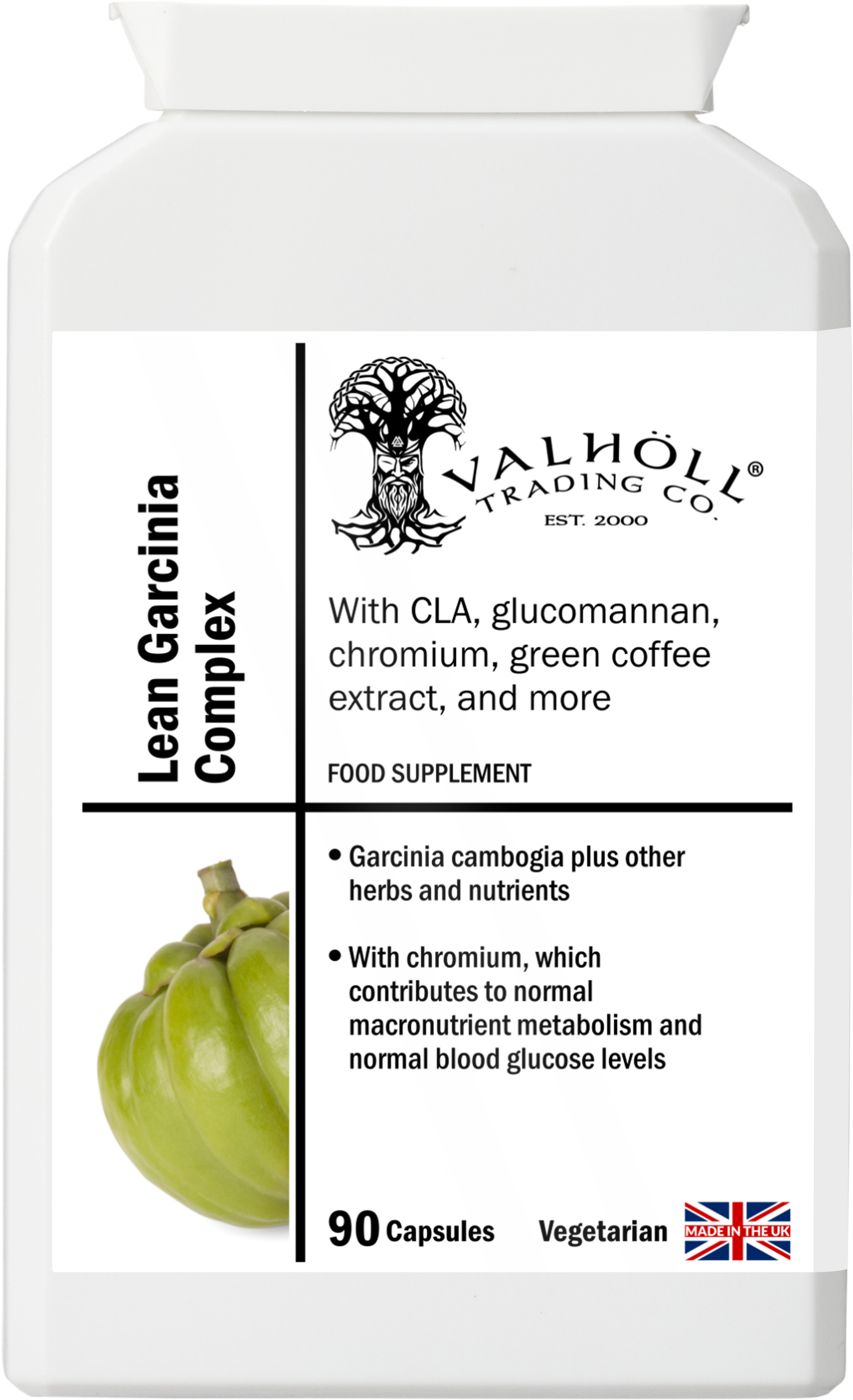 Lean Garcinia Complex

VALHÖLL®
TRADING CO.
EST. 2000

With CLA, glucomannan, chromium, green coffee extract, and more

FOOD SUPPLEMENT

• Garcinia cambogia plus other herbs and nutrients

• With chromium, which contributes to normal macronutrient metabolism and normal blood glucose levels

90 Capsules Vegetarian MADE IN THE UK